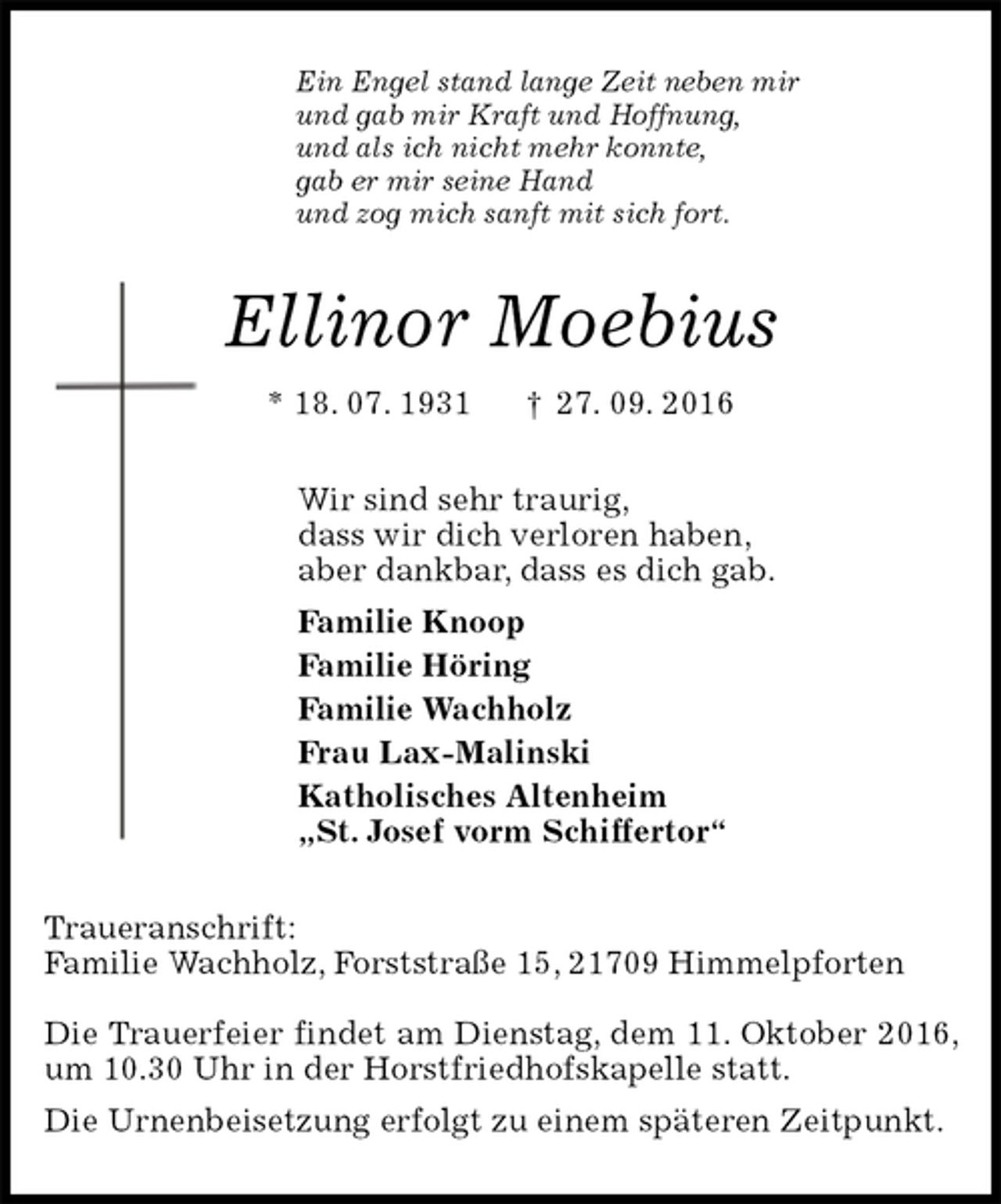 Ein Engel stand lange Zeit neben mir
und gab mir Kraft und Hoffnung,
und als ich nicht mehr konnte,
gab er mir seine Hand
und zog mich sanft mit sich fort.

Ellinor Moebius

* 18. 07. 1931 † 27. 09. 2016

Wir sind sehr traurig,
dass wir dich verloren haben,
aber dankbar, dass es dich gab.

Familie Knoop
Familie Höring
Familie Wachholz
Frau Lax-Malinski
Katholisches Altenheim
„St. Josef vorm Schiffertor“

Traueranschrift:
Familie Wachholz, Forststraße 15, 21709 Himmelpforten

Die Trauerfeier findet am Dienstag, dem 11. Oktober 2016, um 10.30 Uhr in der Horstfriedhofskapelle statt.

Die Urnenbeisetzung erfolgt zu einem späteren Zeitpunkt.